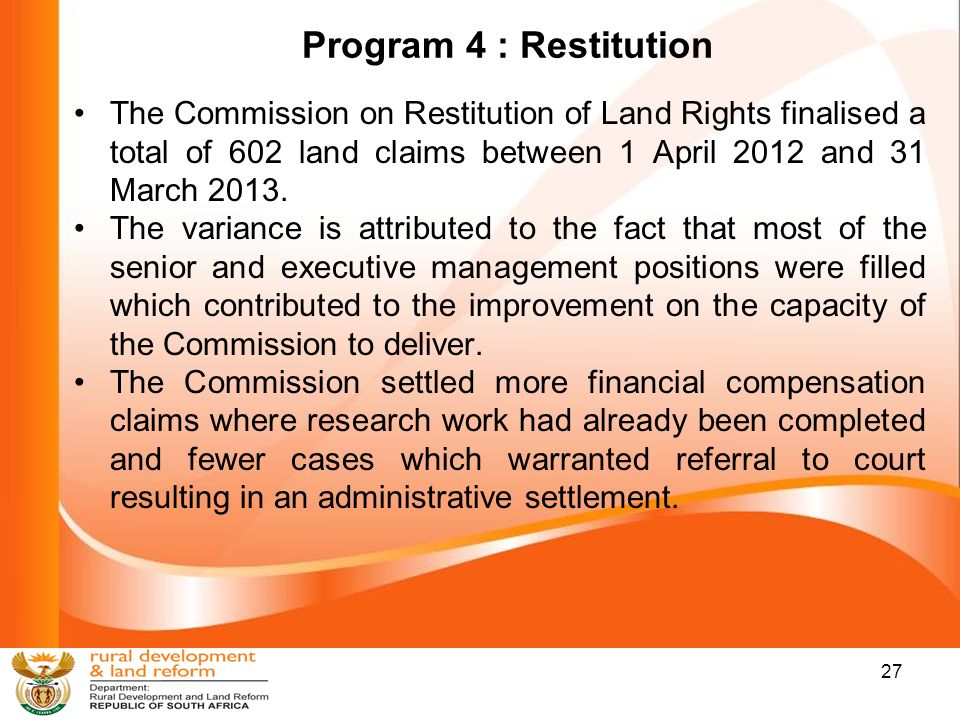 Program 4 : Restitution

• The Commission on Restitution of Land Rights finalised a total of 602 land claims between 1 April 2012 and 31 March 2013.
• The variance is attributed to the fact that most of the senior and executive management positions were filled which contributed to the improvement on the capacity of the Commission to deliver.
• The Commission settled more financial compensation claims where research work had already been completed and fewer cases which warranted referral to court resulting in an administrative settlement.

rural development
& land reform
Department:
Rural Development and Land Reform
REPUBLIC OF SOUTH AFRICA

27